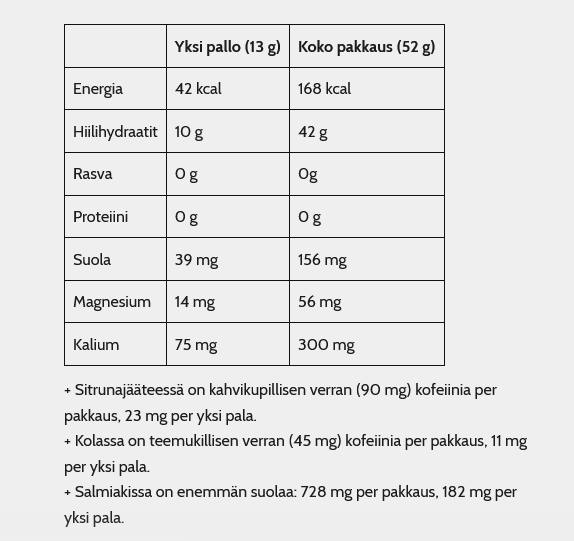 | | Yksi pallo (13 g) | Koko pakkaus (52 g) |
|---|---|---|
| Energia | 42 kcal | 168 kcal |
| Hiilihydraatit | 10 g | 42 g |
| Rasva | 0 g | 0g |
| Proteiini | 0 g | 0 g |
| Suola | 39 mg | 156 mg |
| Magnesium | 14 mg | 56 mg |
| Kalium | 75 mg | 300 mg |

+ Sitrunajääteessä on kahvikupillisen verran (90 mg) kofeiinia per pakkaus, 23 mg per yksi pala.
+ Kolassa on teemukillisen verran (45 mg) kofeiinia per pakkaus, 11 mg per yksi pala.
+ Salmiakissa on enemmän suolaa: 728 mg per pakkaus, 182 mg per yksi pala.